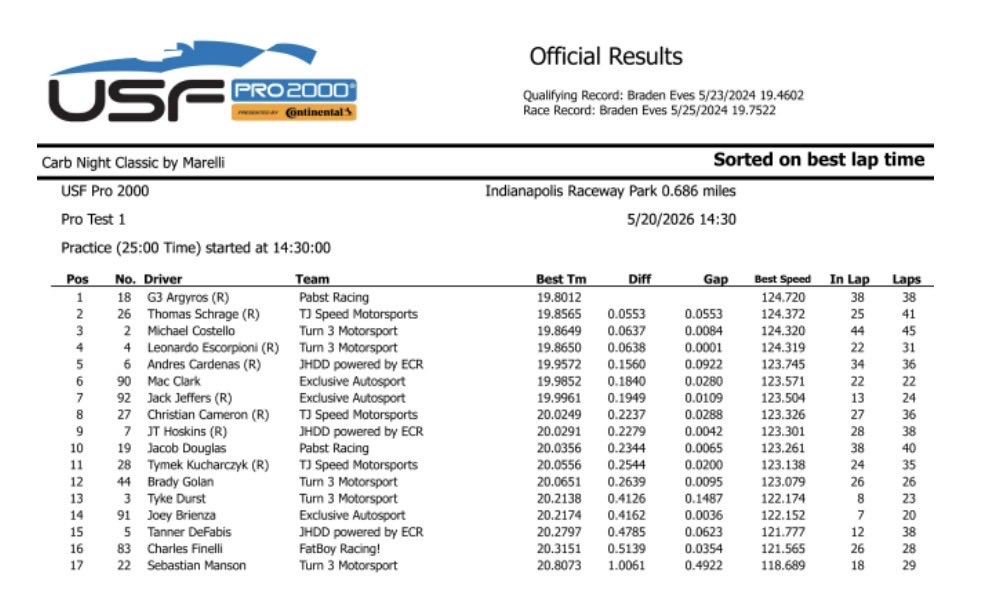 USF PRO 2000 PRESENTED BY Continental

Official Results

Qualifying Record: Braden Eves 5/23/2024 19.4602
Race Record: Braden Eves 5/25/2024 19.7522

Carb Night Classic by Marelli

Sorted on best lap time

USF Pro 2000

Indianapolis Raceway Park 0.686 miles

Pro Test 1

5/20/2026 14:30

Practice (25:00 Time) started at 14:30:00

| Pos | No. | Driver | Team | Best Tm | Diff | Gap | Best Speed | In Lap | Laps |
|---|---|---|---|---|---|---|---|---|---|
| 1 | 18 | G3 Argyros (R) | Pabst Racing | 19.8012 | | | 124.720 | 38 | 38 |
| 2 | 26 | Thomas Schrage (R) | TJ Speed Motorsports | 19.8565 | 0.0553 | 0.0553 | 124.372 | 25 | 41 |
| 3 | 2 | Michael Costello | Turn 3 Motorsport | 19.8649 | 0.0637 | 0.0084 | 124.320 | 44 | 45 |
| 4 | 4 | Leonardo Escorpioni (R) | Turn 3 Motorsport | 19.8650 | 0.0638 | 0.0001 | 124.319 | 22 | 31 |
| 5 | 6 | Andres Cardenas (R) | JHDD powered by ECR | 19.9572 | 0.1560 | 0.0922 | 123.745 | 34 | 36 |
| 6 | 90 | Mac Clark | Exclusive Autosport | 19.9852 | 0.1840 | 0.0280 | 123.571 | 22 | 22 |
| 7 | 92 | Jack Jeffers (R) | Exclusive Autosport | 19.9961 | 0.1949 | 0.0109 | 123.504 | 13 | 24 |
| 8 | 27 | Christian Cameron (R) | TJ Speed Motorsports | 20.0249 | 0.2237 | 0.0288 | 123.326 | 27 | 36 |
| 9 | 7 | JT Hoskins (R) | JHDD powered by ECR | 20.0291 | 0.2279 | 0.0042 | 123.301 | 28 | 38 |
| 10 | 19 | Jacob Douglas | Pabst Racing | 20.0356 | 0.2344 | 0.0065 | 123.261 | 38 | 40 |
| 11 | 28 | Tymek Kucharczyk (R) | TJ Speed Motorsports | 20.0556 | 0.2544 | 0.0200 | 123.138 | 24 | 35 |
| 12 | 44 | Brady Golan | Turn 3 Motorsport | 20.0651 | 0.2639 | 0.0095 | 123.079 | 26 | 26 |
| 13 | 3 | Tyke Durst | Turn 3 Motorsport | 20.2138 | 0.4126 | 0.1487 | 122.174 | 8 | 23 |
| 14 | 91 | Joey Brienza | Exclusive Autosport | 20.2174 | 0.4162 | 0.0036 | 122.152 | 7 | 20 |
| 15 | 5 | Tanner DeFabis | JHDD powered by ECR | 20.2797 | 0.4785 | 0.0623 | 121.777 | 12 | 38 |
| 16 | 83 | Charles Finelli | FatBoy Racing! | 20.3151 | 0.5139 | 0.0354 | 121.565 | 26 | 28 |
| 17 | 22 | Sebastian Manson | Turn 3 Motorsport | 20.8073 | 1.0061 | 0.4922 | 118.689 | 18 | 29 |